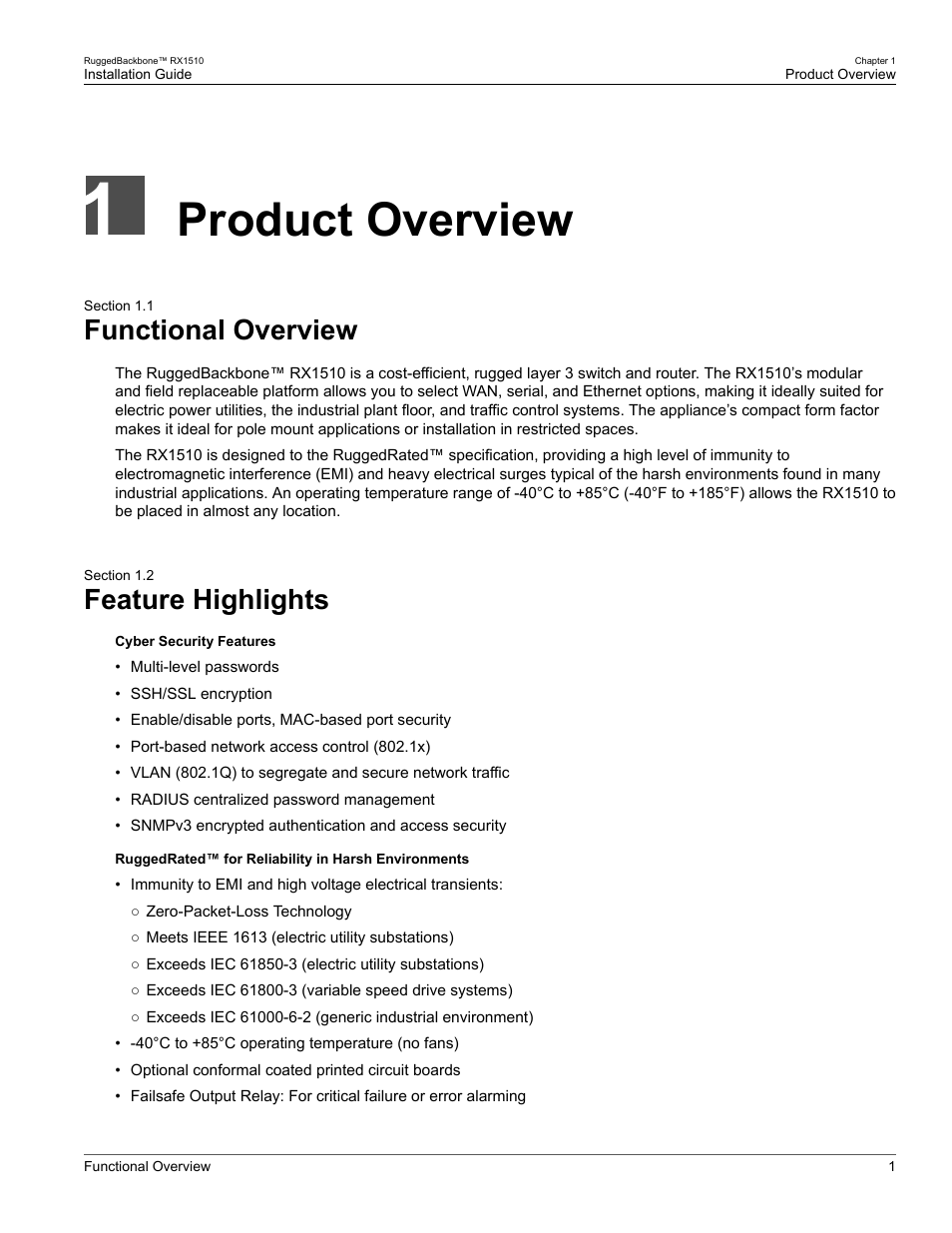 RuggedBackbone™ RX1510
Installation Guide

Chapter 1
Product Overview

1 Product Overview

Section 1.1
Functional Overview

The RuggedBackbone™ RX1510 is a cost-efficient, rugged layer 3 switch and router. The RX1510's modular and field replaceable platform allows you to select WAN, serial, and Ethernet options, making it ideally suited for electric power utilities, the industrial plant floor, and traffic control systems. The appliance's compact form factor makes it ideal for pole mount applications or installation in restricted spaces.

The RX1510 is designed to the RuggedRated™ specification, providing a high level of immunity to electromagnetic interference (EMI) and heavy electrical surges typical of the harsh environments found in many industrial applications. An operating temperature range of -40°C to +85°C (-40°F to +185°F) allows the RX1510 to be placed in almost any location.

Section 1.2
Feature Highlights

Cyber Security Features

• Multi-level passwords
• SSH/SSL encryption
• Enable/disable ports, MAC-based port security
• Port-based network access control (802.1x)
• VLAN (802.1Q) to segregate and secure network traffic
• RADIUS centralized password management
• SNMPv3 encrypted authentication and access security

RuggedRated™ for Reliability in Harsh Environments

• Immunity to EMI and high voltage electrical transients:
○ Zero-Packet-Loss Technology
○ Meets IEEE 1613 (electric utility substations)
○ Exceeds IEC 61850-3 (electric utility substations)
○ Exceeds IEC 61800-3 (variable speed drive systems)
○ Exceeds IEC 61000-6-2 (generic industrial environment)
• -40°C to +85°C operating temperature (no fans)
• Optional conformal coated printed circuit boards
• Failsafe Output Relay: For critical failure or error alarming

Functional Overview
1